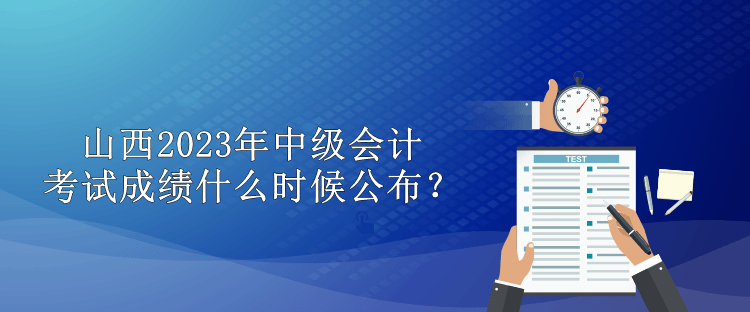 山西2023年中级会计
考试成绩什么时候公布？

TEST